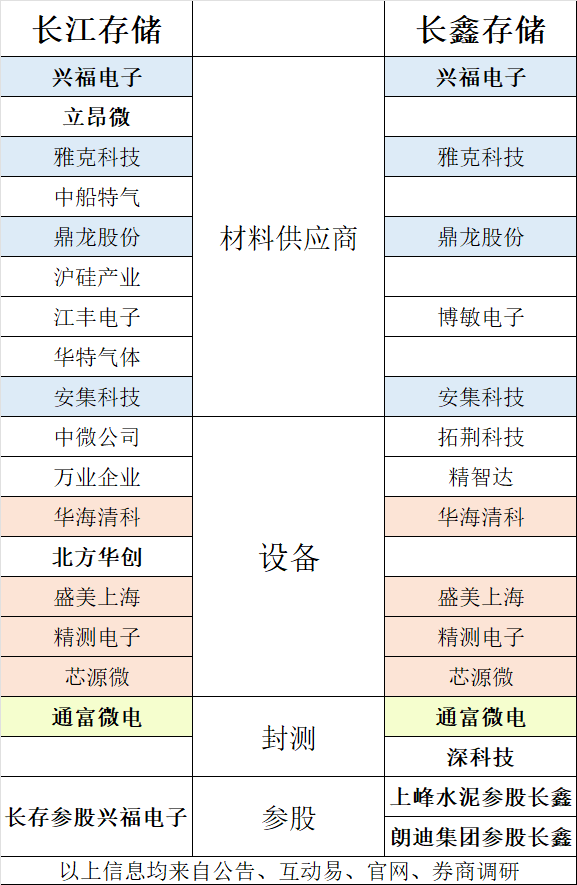 | 长江存储 | | 长鑫存储 |
|---|---|---|
| 兴福电子 | 材料供应商 | 兴福电子 |
| 立昂微 | | |
| 雅克科技 | | 雅克科技 |
| 中船特气 | | |
| 鼎龙股份 | | 鼎龙股份 |
| 沪硅产业 | | |
| 江丰电子 | | 博敏电子 |
| 华特气体 | | |
| 安集科技 | | 安集科技 |
| 中微公司 | 设备 | 拓荆科技 |
| 万业企业 | | 精智达 |
| 华海清科 | | 华海清科 |
| 北方华创 | | |
| 盛美上海 | | 盛美上海 |
| 精测电子 | | 精测电子 |
| 芯源微 | | 芯源微 |
| 通富微电 | 封测 | 通富微电 |
| | | 深科技 |
| 长存参股兴福电子 | 参股 | 上峰水泥参股长鑫 |
| | | 朗迪集团参股长鑫 |

以上信息均来自公告、互动易、官网、券商调研